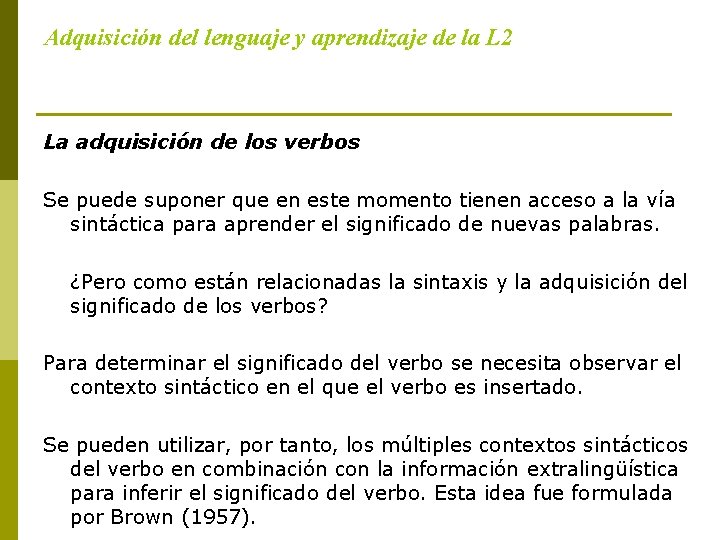 Adquisición del lenguaje y aprendizaje de la L2

La adquisición de los verbos

Se puede suponer que en este momento tienen acceso a la vía sintáctica para aprender el significado de nuevas palabras.

¿Pero como están relacionadas la sintaxis y la adquisición del significado de los verbos?

Para determinar el significado del verbo se necesita observar el contexto sintáctico en el que el verbo es insertado.

Se pueden utilizar, por tanto, los múltiples contextos sintácticos del verbo en combinación con la información extralingüística para inferir el significado del verbo. Esta idea fue formulada por Brown (1957).